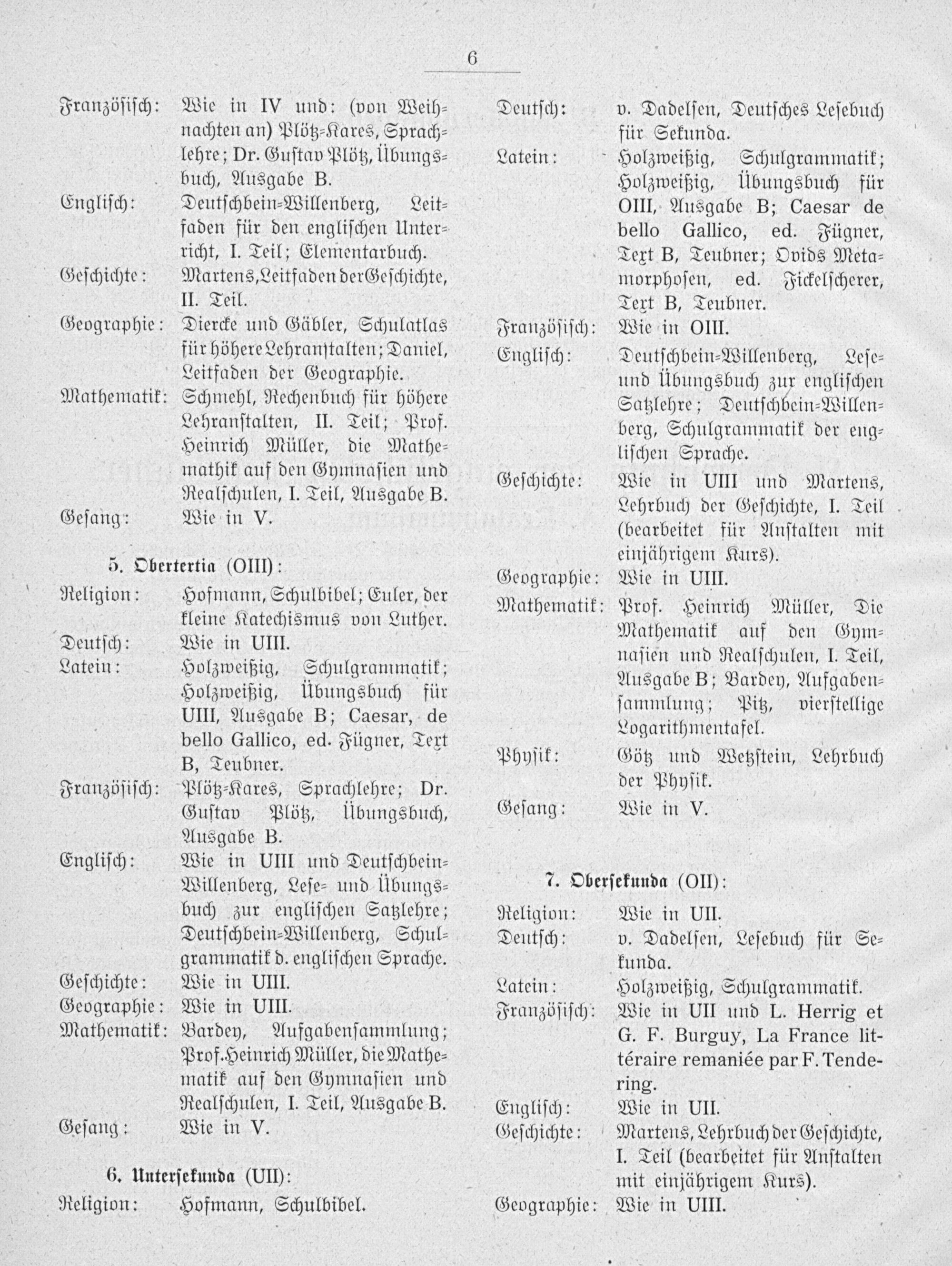 6

Französisch: Wie in IV und: (von Weihnachten an) Plötz-Kares, Sprachlehre; Dr. Gustav Plötz, Übungsbuch, Ausgabe B.
Englisch: Deutschbein-Willenberg, Leitfaden für den englischen Unterricht, I. Teil; Elementarbuch.
Geschichte: Martens, Leitfaden der Geschichte, II. Teil.
Geographie: Diercke und Gäbler, Schulatlas für höhere Lehranstalten; Daniel, Leitfaden der Geographie.
Mathematik: Schmehl, Rechenbuch für höhere Lehranstalten, II. Teil; Prof. Heinrich Müller, die Mathemathik auf den Gymnasien und Realschulen, I. Teil, Ausgabe B.
Gesang: Wie in V.

5. Obertertia (OIII):
Religion: Hofmann, Schulbibel; Euler, der kleine Katechismus von Luther.
Deutsch: Wie in UIII.
Latein: Holzweißig, Schulgrammatik; Holzweißig, Übungsbuch für UIII, Ausgabe B; Caesar, de bello Gallico, ed. Fügner, Text B, Teubner.
Französisch: Plötz-Kares, Sprachlehre; Dr. Gustav Plötz, Übungsbuch, Ausgabe B.
Englisch: Wie in UIII und Deutschbein-Willenberg, Lese- und Übungsbuch zur englischen Satzlehre; Deutschbein-Willenberg, Schulgrammatik d. englischen Sprache.
Geschichte: Wie in UIII.
Geographie: Wie in UIII.
Mathematik: Bardey, Aufgabensammlung; Prof. Heinrich Müller, die Mathematik auf den Gymnasien und Realschulen, I. Teil, Ausgabe B.
Gesang: Wie in V.

6. Untersekunda (UII):
Religion: Hofmann, Schulbibel.
Deutsch: v. Dadelsen, Deutsches Lesebuch für Sekunda.
Latein: Holzweißig, Schulgrammatik; Holzweißig, Übungsbuch für OIII, Ausgabe B; Caesar de bello Gallico, ed. Fügner, Text B, Teubner; Ovids Metamorphosen, ed. Fickelscherer, Text B, Teubner.
Französisch: Wie in OIII.
Englisch: Deutschbein-Willenberg, Lese- und Übungsbuch zur englischen Satzlehre; Deutschbein-Willenberg, Schulgrammatik der englischen Sprache.
Geschichte: Wie in UIII und Martens, Lehrbuch der Geschichte, I. Teil (bearbeitet für Anstalten mit einjährigem Kurs).
Geographie: Wie in UIII.
Mathematik: Prof. Heinrich Müller, Die Mathematik auf den Gymnasien und Realschulen, I. Teil, Ausgabe B; Bardey, Aufgabensammlung; Pitz, vierstellige Logarithmentafel.
Physik: Götz und Wetzstein, Lehrbuch der Physik.
Gesang: Wie in V.

7. Obersekunda (OII):
Religion: Wie in UII.
Deutsch: v. Dadelsen, Lesebuch für Sekunda.
Latein: Holzweißig, Schulgrammatik.
Französisch: Wie in UII und L. Herrig et G. F. Burguy, La France littéraire remaniée par F. Tendering.
Englisch: Wie in UII.
Geschichte: Martens, Lehrbuch der Geschichte, I. Teil (bearbeitet für Anstalten mit einjährigem Kurs).
Geographie: Wie in UIII.